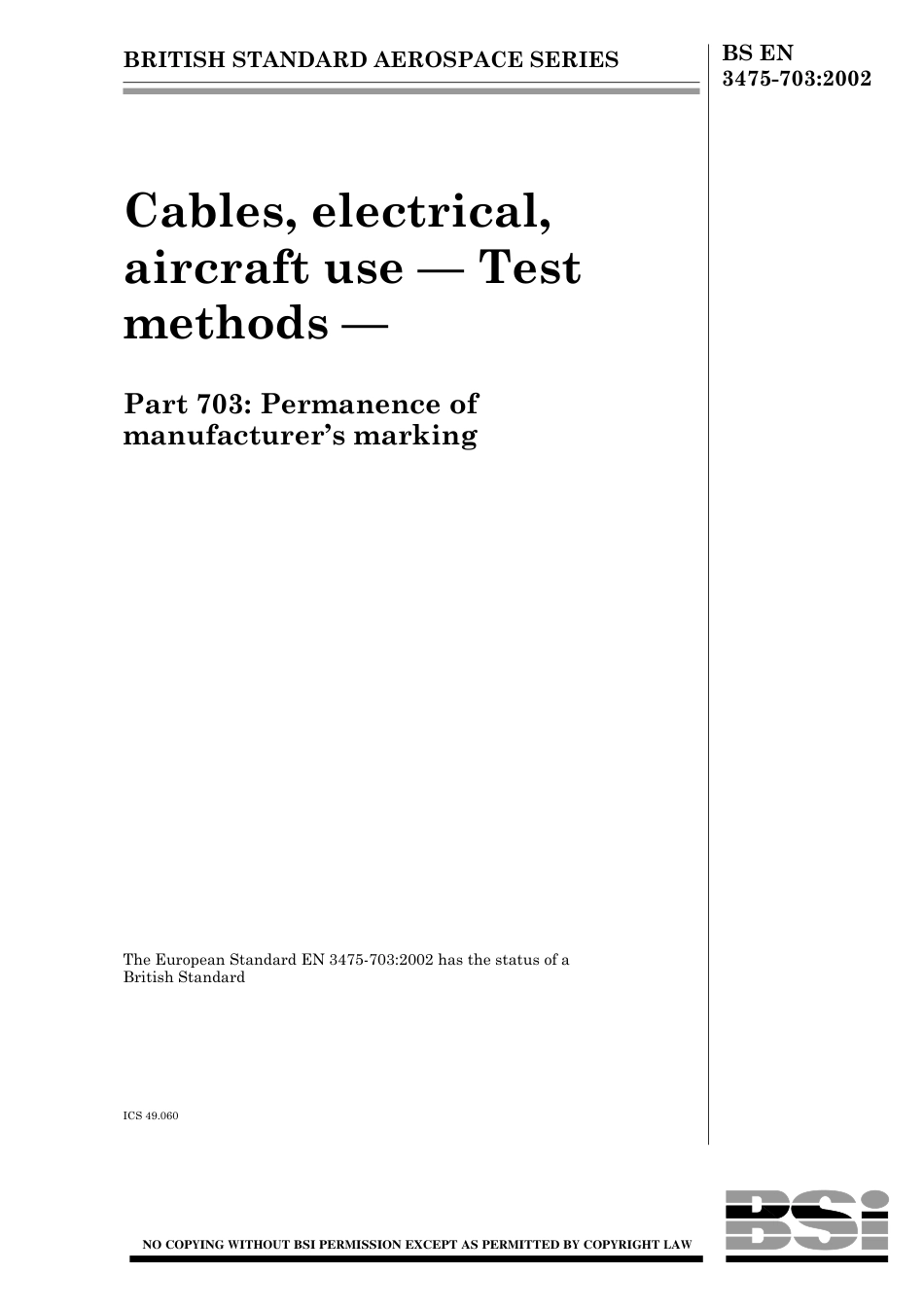 BRITISH STANDARD AEROSPACE SERIES

BS EN 3475-703:2002

Cables, electrical, aircraft use — Test methods —

Part 703: Permanence of manufacturer's marking

The European Standard EN 3475-703:2002 has the status of a British Standard

ICS 49.060

NO COPYING WITHOUT BSI PERMISSION EXCEPT AS PERMITTED BY COPYRIGHT LAW

BSi